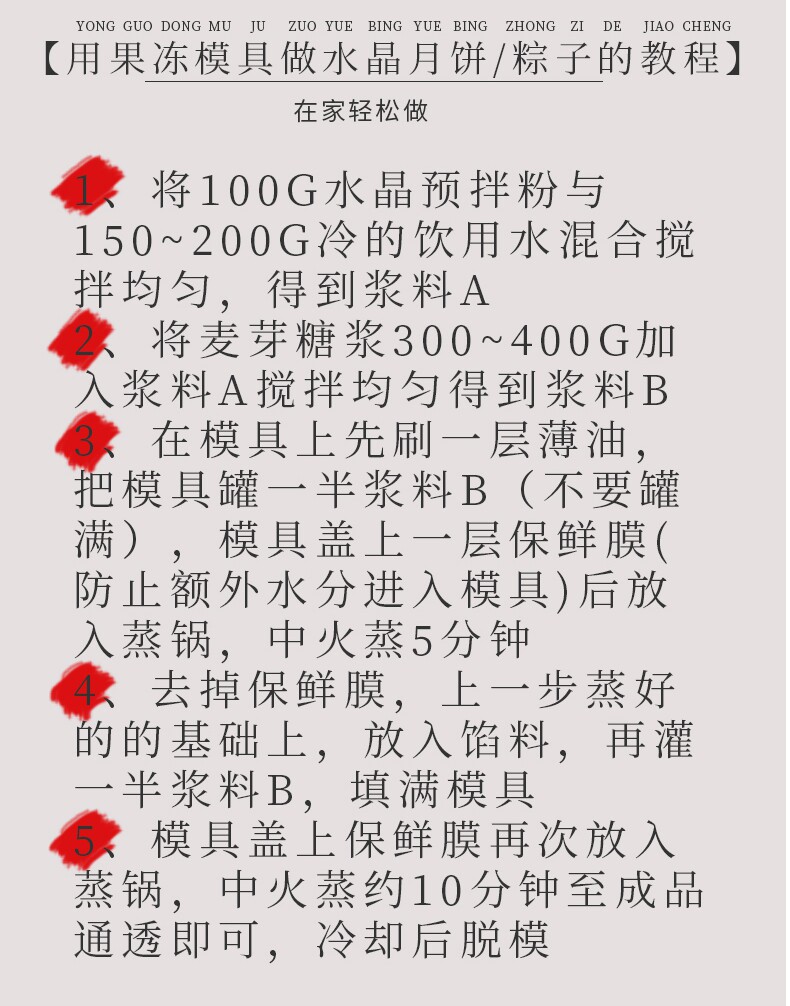 YONG GUO DONG MU JU ZUO YUE BING YUE BING ZHONG ZI DE JIAO CHENG

【用果冻模具做水晶月饼/粽子的教程】

在家轻松做

1、将100G水晶预拌粉与150~200G冷的饮用水混合搅拌均匀，得到浆料A

2、将麦芽糖浆300~400G加入浆料A搅拌均匀得到浆料B

3、在模具上先刷一层薄油，把模具罐一半浆料B（不要罐满），模具盖上一层保鲜膜(防止额外水分进入模具)后放入蒸锅，中火蒸5分钟

4、去掉保鲜膜，上一步蒸好的的基础上，放入馅料，再灌一半浆料B，填满模具

5、模具盖上保鲜膜再次放入蒸锅，中火蒸约10分钟至成品通透即可，冷却后脱模